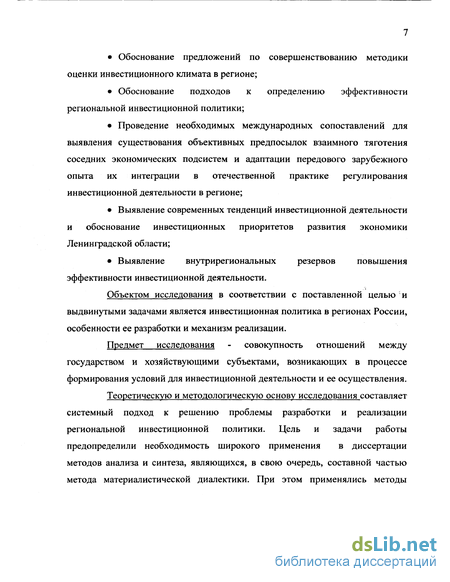 7

• Обоснование предложений по совершенствованию методики оценки инвестиционного климата в регионе;

• Обоснование подходов к определению эффективности региональной инвестиционной политики;

• Проведение необходимых международных сопоставлений для выявления существования объективных предпосылок взаимного тяготения соседних экономических подсистем и адаптации передового зарубежного опыта их интеграции в отечественной практике регулирования инвестиционной деятельности в регионе;

• Выявление современных тенденций инвестиционной деятельности и обоснование инвестиционных приоритетов развития экономики Ленинградской области;

• Выявление внутрирегиональных резервов повышения эффективности инвестиционной деятельности.

Объектом исследования в соответствии с поставленной целью и выдвинутыми задачами является инвестиционная политика в регионах России, особенности ее разработки и механизм реализации.

Предмет исследования - совокупность отношений между государством и хозяйствующими субъектами, возникающих в процессе формирования условий для инвестиционной деятельности и ее осуществления.

Теоретическую и методологическую основу исследования составляет системный подход к решению проблемы разработки и реализации региональной инвестиционной политики. Цель и задачи работы предопределили необходимость широкого применения в диссертации методов анализа и синтеза, являющихся, в свою очередь, составной частью метода материалистической диалектики. При этом применялись методы

dsLib.net
библиотека диссертаций